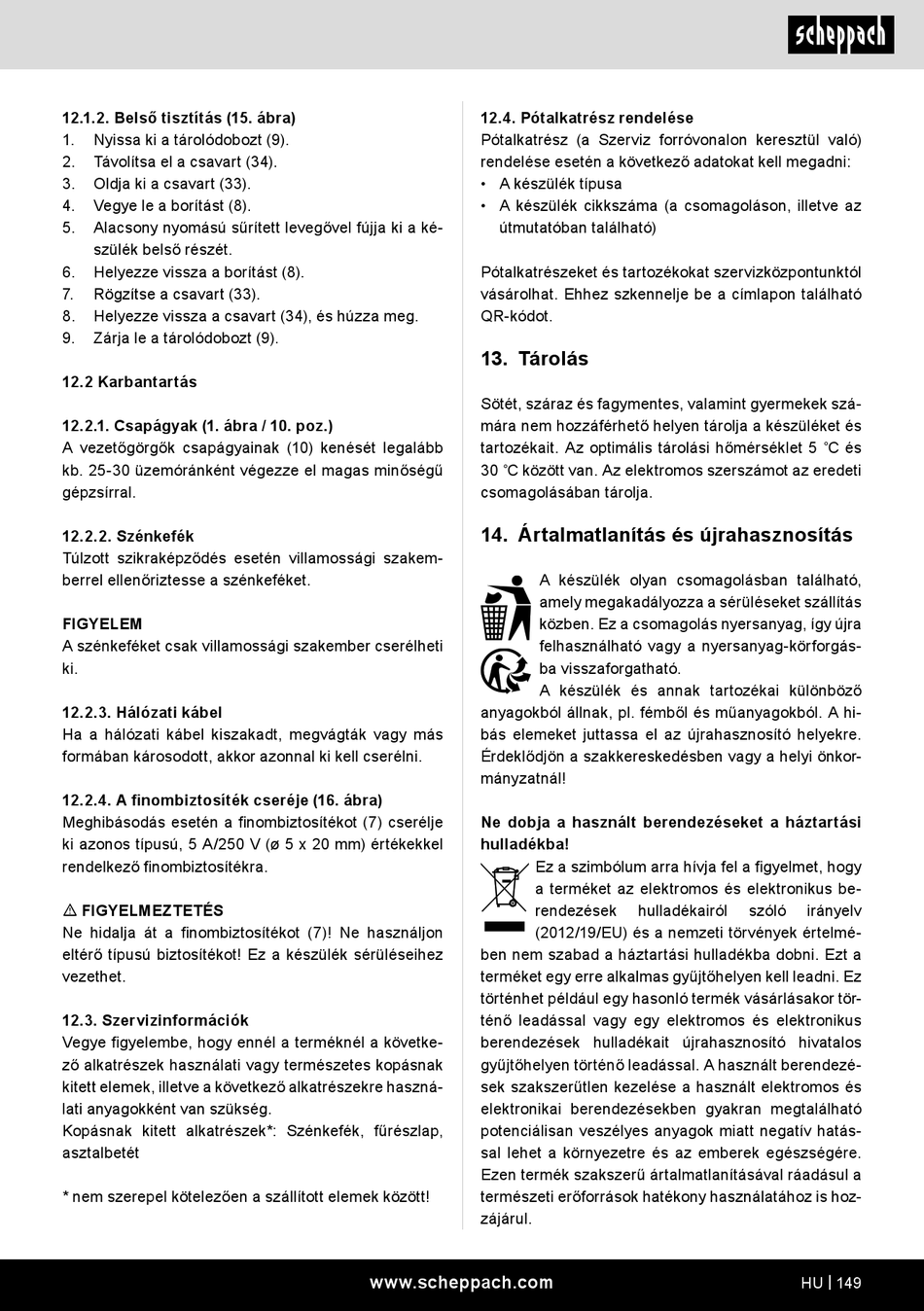 scheppach

12.1.2. Belső tisztítás (15. ábra)
1. Nyissa ki a tárolódobozt (9).
2. Távolítsa el a csavart (34).
3. Oldja ki a csavart (33).
4. Vegye le a borítást (8).
5. Alacsony nyomású sűrített levegővel fújja ki a készülék belső részét.
6. Helyezze vissza a borítást (8).
7. Rögzítse a csavart (33).
8. Helyezze vissza a csavart (34), és húzza meg.
9. Zárja le a tárolódobozt (9).

12.2 Karbantartás

12.2.1. Csapágyak (1. ábra / 10. poz.)
A vezetőgörgők csapágyainak (10) kenését legalább kb. 25-30 üzemóránként végezze el magas minőségű gépzsírral.

12.2.2. Szénkefék
Túlzott szikraképződés esetén villamossági szakemberrel ellenőriztesse a szénkeféket.

FIGYELEM
A szénkeféket csak villamossági szakember cserélheti ki.

12.2.3. Hálózati kábel
Ha a hálózati kábel kiszakadt, megvágták vagy más formában károsodott, akkor azonnal ki kell cserélni.

12.2.4. A finombiztosíték cseréje (16. ábra)
Meghibásodás esetén a finombiztosítékot (7) cserélje ki azonos típusú, 5 A/250 V (ø 5 x 20 mm) értékekkel rendelkező finombiztosítékra.

⚠ FIGYELMEZTETÉS
Ne hidalja át a finombiztosítékot (7)! Ne használjon eltérő típusú biztosítékot! Ez a készülék sérüléseihez vezethet.

12.3. Szervizinformációk
Vegye figyelembe, hogy ennél a terméknél a következő alkatrészek használati vagy természetes kopásnak kitett elemek, illetve a következő alkatrészekre használati anyagokként van szükség.
Kopásnak kitett alkatrészek*: Szénkefék, fűrészlap, asztalbetét

* nem szerepel kötelezően a szállított elemek között!

12.4. Pótalkatrész rendelése
Pótalkatrész (a Szerviz forróvonalon keresztül való) rendelése esetén a következő adatokat kell megadni:
• A készülék típusa
• A készülék cikkszáma (a csomagoláson, illetve az útmutatóban található)

Pótalkatrészeket és tartozékokat szervizközpontunktól vásárolhat. Ehhez szkennelje be a címlapon található QR-kódot.

13. Tárolás

Sötét, száraz és fagymentes, valamint gyermekek számára nem hozzáférhető helyen tárolja a készüléket és tartozékait. Az optimális tárolási hőmérséklet 5 °C és 30 °C között van. Az elektromos szerszámot az eredeti csomagolásában tárolja.

14. Ártalmatlanítás és újrahasznosítás

A készülék olyan csomagolásban található, amely megakadályozza a sérüléseket szállítás közben. Ez a csomagolás nyersanyag, így újra felhasználható vagy a nyersanyag-körforgásba visszaforgatható.
A készülék és annak tartozékai különböző anyagokból állnak, pl. fémből és műanyagokból. A hibás elemeket juttassa el az újrahasznosító helyekre. Érdeklődjön a szakkereskedésben vagy a helyi önkormányzatnál!

Ne dobja a használt berendezéseket a háztartási hulladékba!
Ez a szimbólum arra hívja fel a figyelmet, hogy a terméket az elektromos és elektronikus berendezések hulladékairól szóló irányelv (2012/19/EU) és a nemzeti törvények értelmében nem szabad a háztartási hulladékba dobni. Ezt a terméket egy erre alkalmas gyűjtőhelyen kell leadni. Ez történhet például egy hasonló termék vásárlásakor történő leadással vagy egy elektromos és elektronikus berendezések hulladékait újrahasznosító hivatalos gyűjtőhelyen történő leadással. A használt berendezések szakszerűtlen kezelése a használt elektromos és elektronikai berendezésekben gyakran megtalálható potenciálisan veszélyes anyagok miatt negatív hatással lehet a környezetre és az emberek egészségére. Ezen termék szakszerű ártalmatlanításával ráadásul a természeti erőforrások hatékony használatához is hozzájárul.

www.scheppach.com HU | 149